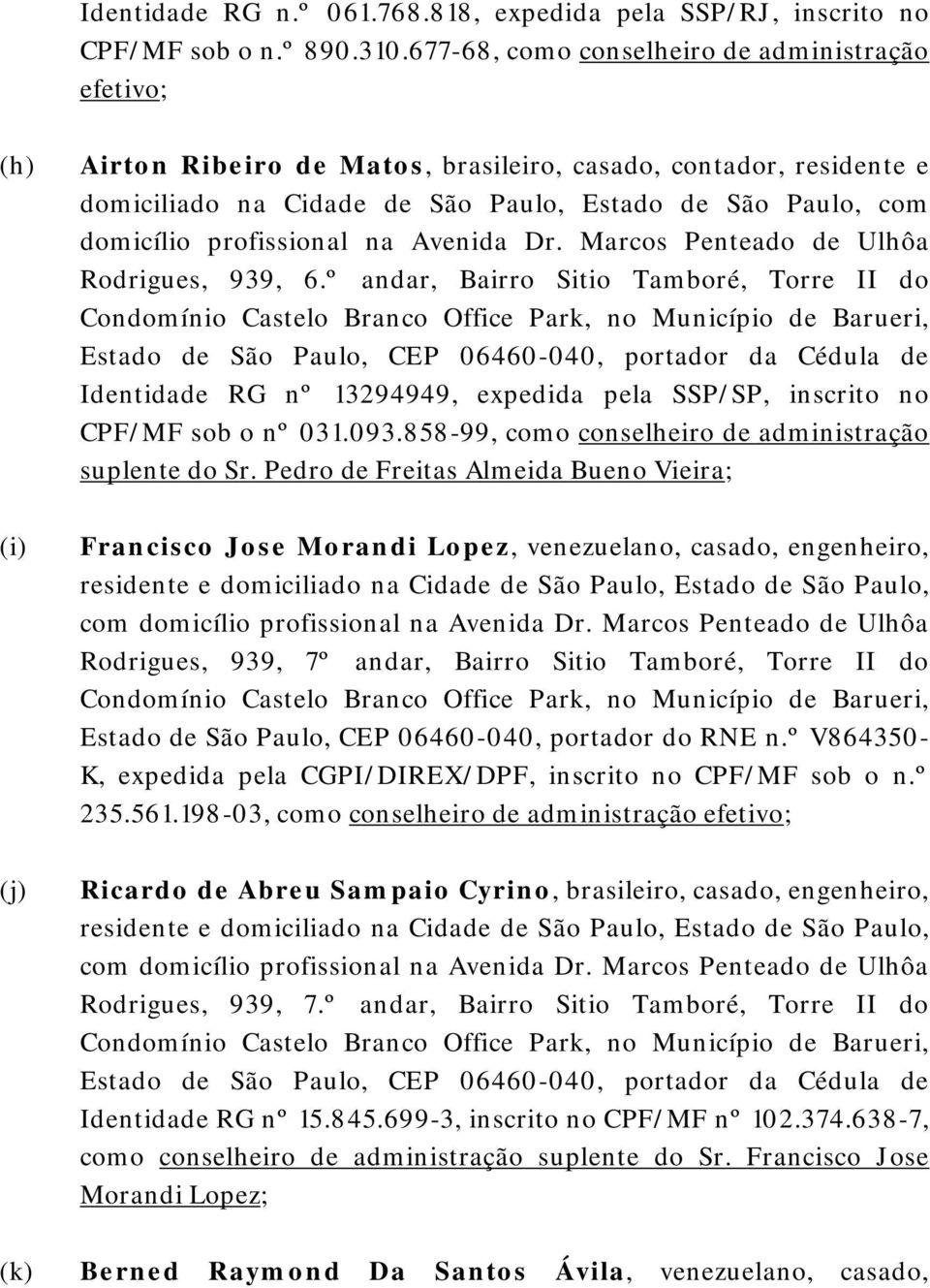 Identidade RG n.º 061.768.818, expedida pela SSP/RJ, inscrito no CPF/MF sob o n.º 890.310.677-68, como conselheiro de administração efetivo;

(h) Airton Ribeiro de Matos, brasileiro, casado, contador, residente e domiciliado na Cidade de São Paulo, Estado de São Paulo, com domicílio profissional na Avenida Dr. Marcos Penteado de Ulhôa Rodrigues, 939, 6.º andar, Bairro Sitio Tamboré, Torre II do Condomínio Castelo Branco Office Park, no Município de Barueri, Estado de São Paulo, CEP 06460-040, portador da Cédula de Identidade RG nº 13294949, expedida pela SSP/SP, inscrito no CPF/MF sob o nº 031.093.858-99, como conselheiro de administração suplente do Sr. Pedro de Freitas Almeida Bueno Vieira;

(i) Francisco Jose Morandi Lopez, venezuelano, casado, engenheiro, residente e domiciliado na Cidade de São Paulo, Estado de São Paulo, com domicílio profissional na Avenida Dr. Marcos Penteado de Ulhôa Rodrigues, 939, 7º andar, Bairro Sitio Tamboré, Torre II do Condomínio Castelo Branco Office Park, no Município de Barueri, Estado de São Paulo, CEP 06460-040, portador do RNE n.º V864350-K, expedida pela CGPI/DIREX/DPF, inscrito no CPF/MF sob o n.º 235.561.198-03, como conselheiro de administração efetivo;

(j) Ricardo de Abreu Sampaio Cyrino, brasileiro, casado, engenheiro, residente e domiciliado na Cidade de São Paulo, Estado de São Paulo, com domicílio profissional na Avenida Dr. Marcos Penteado de Ulhôa Rodrigues, 939, 7.º andar, Bairro Sitio Tamboré, Torre II do Condomínio Castelo Branco Office Park, no Município de Barueri, Estado de São Paulo, CEP 06460-040, portador da Cédula de Identidade RG nº 15.845.699-3, inscrito no CPF/MF nº 102.374.638-7, como conselheiro de administração suplente do Sr. Francisco Jose Morandi Lopez;

(k) Berned Raymond Da Santos Ávila, venezuelano, casado,